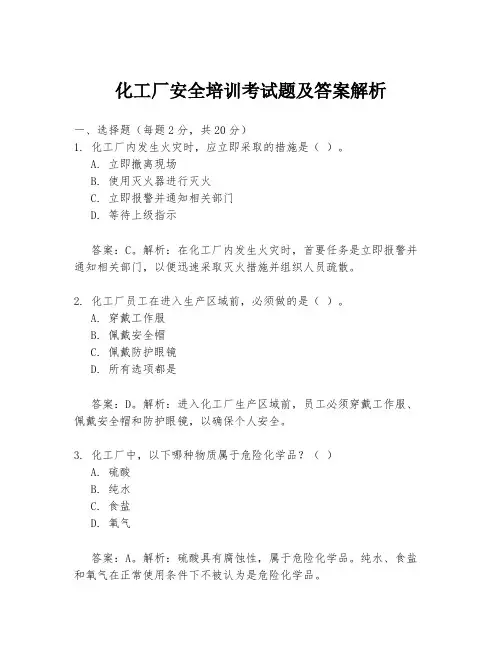 化工厂安全培训考试题及答案解析

一、选择题（每题2分，共20分）

1. 化工厂内发生火灾时，应立即采取的措施是（ ）。
A. 立即撤离现场
B. 使用灭火器进行灭火
C. 立即报警并通知相关部门
D. 等待上级指示

答案：C。解析：在化工厂内发生火灾时，首要任务是立即报警并通知相关部门，以便迅速采取灭火措施并组织人员疏散。

2. 化工厂员工在进入生产区域前，必须做的是（ ）。
A. 穿戴工作服
B. 佩戴安全帽
C. 佩戴防护眼镜
D. 所有选项都是

答案：D。解析：进入化工厂生产区域前，员工必须穿戴工作服、佩戴安全帽和防护眼镜，以确保个人安全。

3. 化工厂中，以下哪种物质属于危险化学品？（ ）
A. 硫酸
B. 纯水
C. 食盐
D. 氧气

答案：A。解析：硫酸具有腐蚀性，属于危险化学品。纯水、食盐和氧气在正常使用条件下不被认为是危险化学品。